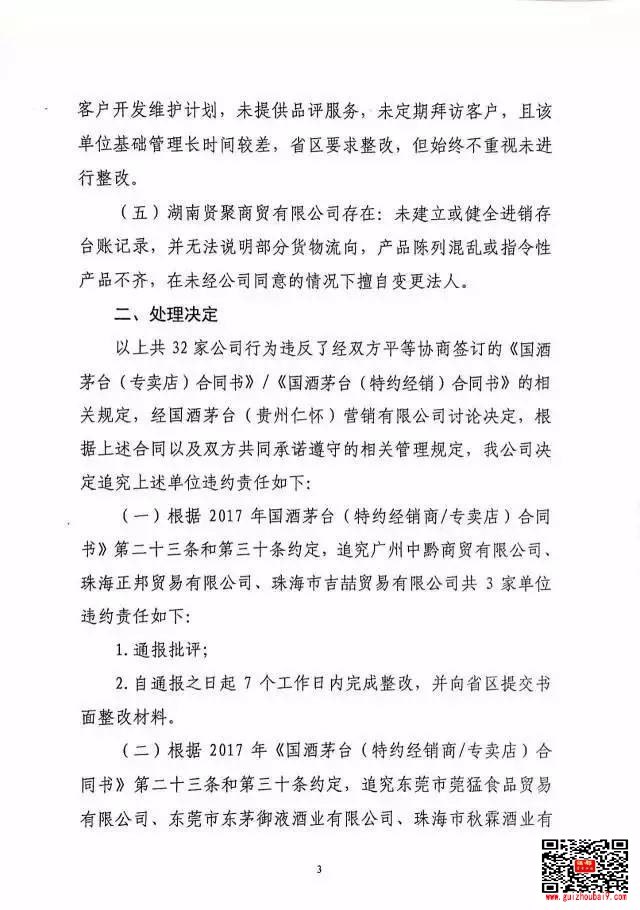 客户开发维护计划，未提供品评服务，未定期拜访客户，且该单位基础管理长时间较差，省区要求整改，但始终不重视未进行整改。

（五）湖南贤聚商贸有限公司存在：未建立或健全进销存台账记录，并无法说明部分货物流向，产品陈列混乱或指令性产品不齐，在未经公司同意的情况下擅自变更法人。

二、处理决定

以上共 32 家公司行为违反了经双方平等协商签订的《国酒茅台（专卖店）合同书》/《国酒茅台（特约经销）合同书》的相关规定，经国酒茅台（贵州仁怀）营销有限公司讨论决定，根据上述合同以及双方共同承诺遵守的相关管理规定，我公司决定追究上述单位违约责任如下：

（一）根据 2017 年国酒茅台（特约经销商/专卖店）合同书》第二十三条和第三十条约定，追究广州中黔商贸有限公司、珠海正邦贸易有限公司、珠海市吉喆贸易有限公司共 3 家单位违约责任如下：

1. 通报批评；

2. 自通报之日起 7 个工作日内完成整改，并向省区提交书面整改材料。

（二）根据 2017 年《国酒茅台（特约经销商/专卖店）合同书》第二十三条和第三十条约定，追究东莞市莞猛食品贸易有限公司、东莞市东茅御液酒业有限公司、珠海市秋霖酒业有

3

www.guizhoubai9.com